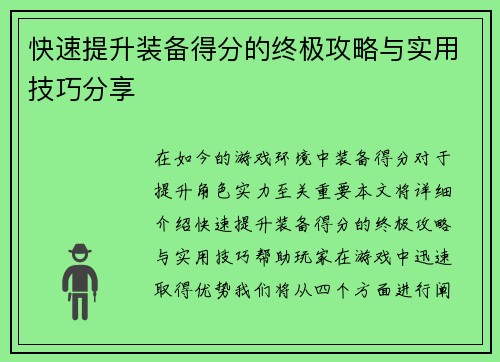 快速提升装备得分的终极攻略与实用技巧分享

在如今的游戏环境中装备得分对于提升角色实力至关重要本文将详细介绍快速提升装备得分的终极攻略与实用技巧帮助玩家在游戏中迅速取得优势我们将从四个方面进行阐